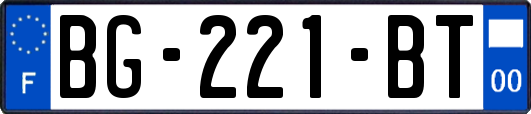 F

BG-221-BT

00